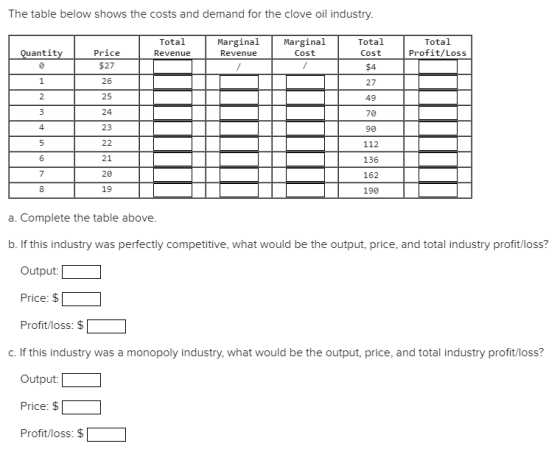 The table below shows the costs and demand for the clove oil industry.

| Quantity | Price | Total Revenue | Marginal Revenue | Marginal Cost | Total Cost | Total Profit/Loss |
|---|---|---|---|---|---|---|
| 0 | $27 | | / | / | $4 | |
| 1 | 26 | | | | 27 | |
| 2 | 25 | | | | 49 | |
| 3 | 24 | | | | 70 | |
| 4 | 23 | | | | 90 | |
| 5 | 22 | | | | 112 | |
| 6 | 21 | | | | 136 | |
| 7 | 20 | | | | 162 | |
| 8 | 19 | | | | 190 | |

a. Complete the table above.

b. If this industry was perfectly competitive, what would be the output, price, and total industry profit/loss?

Output:

Price: $

Profit/loss: $

c. If this industry was a monopoly industry, what would be the output, price, and total industry profit/loss?

Output:

Price: $

Profit/loss: $